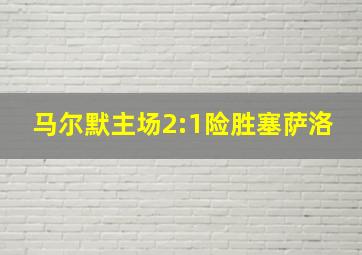 马尔默主场2:1险胜塞萨洛